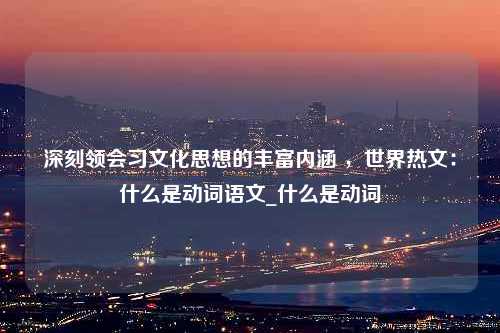 深刻领会习文化思想的丰富内涵 ，世界热文：什么是动词语文_什么是动词